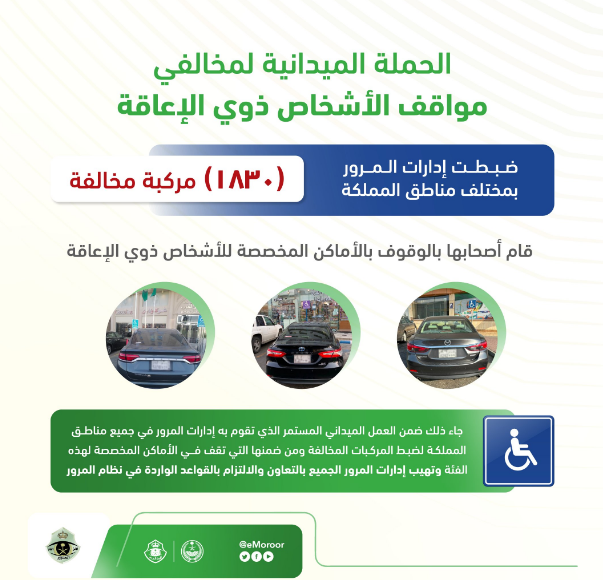 الحملة الميدانية لمخالفي مواقف الأشخاص ذوي الإعاقة

ضبطت إدارات المرور بمختلف مناطق المملكة

(١٨٣٠) مركبة مخالفة

قام أصحابها بالوقوف بالأماكن المخصصة للأشخاص ذوي الإعاقة

جاء ذلك ضمن العمل الميداني المستمر الذي تقوم به إدارات المرور في جميع مناطق المملكة لضبط المركبات المخالفة ومن ضمنها التي تقف في الأماكن المخصصة لهذه الفئة وتهيب إدارات المرور الجميع بالتعاون والالتزام بالقواعد الواردة في نظام المرور

@eMoroor